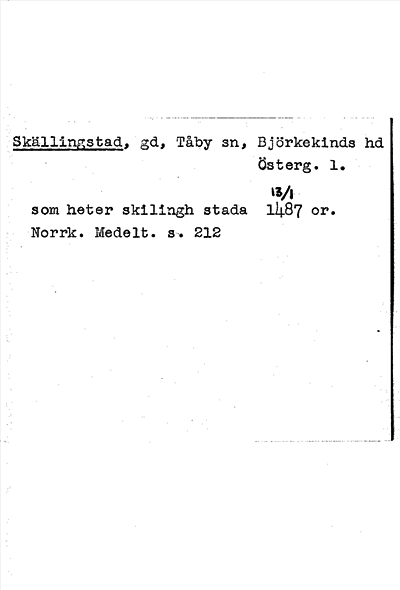 Skällingstad, gd, Tåby sn, Björkekinds hd
Österg. l.

13/1
som heter skilingh stada 1487 or.
Norrk. Medelt. s. 212